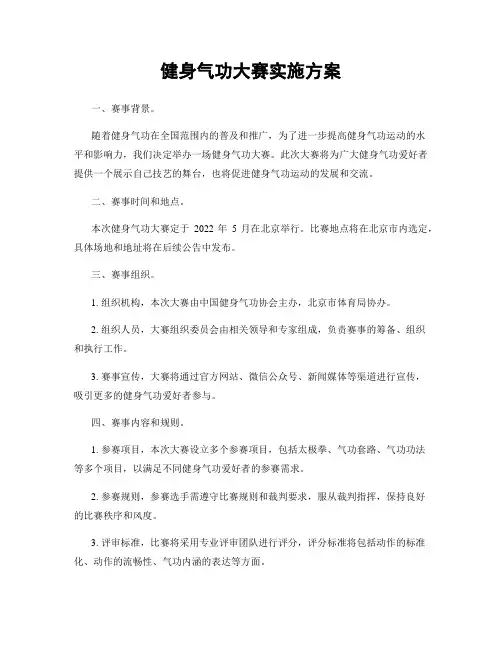 健身气功大赛实施方案

一、赛事背景。

随着健身气功在全国范围内的普及和推广，为了进一步提高健身气功运动的水平和影响力，我们决定举办一场健身气功大赛。此次大赛将为广大健身气功爱好者提供一个展示自己技艺的舞台，也将促进健身气功运动的发展和交流。

二、赛事时间和地点。

本次健身气功大赛定于 2022 年 5 月在北京举行。比赛地点将在北京市内选定，具体场地和地址将在后续公告中发布。

三、赛事组织。

1. 组织机构，本次大赛由中国健身气功协会主办，北京市体育局协办。

2. 组织人员，大赛组织委员会由相关领导和专家组成，负责赛事的筹备、组织和执行工作。

3. 赛事宣传，大赛将通过官方网站、微信公众号、新闻媒体等渠道进行宣传，吸引更多的健身气功爱好者参与。

四、赛事内容和规则。

1. 参赛项目，本次大赛设立多个参赛项目，包括太极拳、气功套路、气功功法等多个项目，以满足不同健身气功爱好者的参赛需求。

2. 参赛规则，参赛选手需遵守比赛规则和裁判要求，服从裁判指挥，保持良好的比赛秩序和风度。

3. 评审标准，比赛将采用专业评审团队进行评分，评分标准将包括动作的标准化、动作的流畅性、气功内涵的表达等方面。